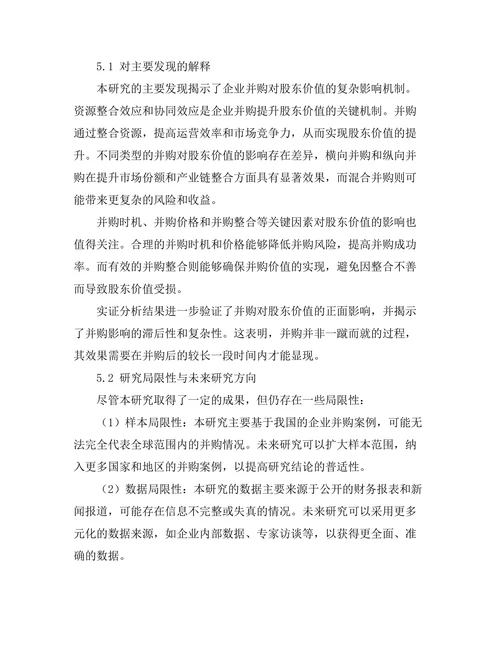 5.1 对主要发现的解释

本研究的主要发现揭示了企业并购对股东价值的复杂影响机制。资源整合效应和协同效应是企业并购提升股东价值的关键机制。并购通过整合资源，提高运营效率和市场竞争力，从而实现股东价值的提升。不同类型的并购对股东价值的影响存在差异，横向并购和纵向并购在提升市场份额和产业链整合方面具有显著效果，而混合并购则可能带来更复杂的风险和收益。

并购时机、并购价格和并购整合等关键因素对股东价值的影响也值得关注。合理的并购时机和价格能够降低并购风险，提高并购成功率。而有效的并购整合则能够确保并购价值的实现，避免因整合不善而导致股东价值受损。

实证分析结果进一步验证了并购对股东价值的正面影响，并揭示了并购影响的滞后性和复杂性。这表明，并购并非一蹴而就的过程，其效果需要在并购后的较长一段时间内才能显现。

5.2 研究局限性与未来研究方向

尽管本研究取得了一定的成果，但仍存在一些局限性：

（1）样本局限性：本研究主要基于我国的企业并购案例，可能无法完全代表全球范围内的并购情况。未来研究可以扩大样本范围，纳入更多国家和地区的并购案例，以提高研究结论的普适性。

（2）数据局限性：本研究的数据主要来源于公开的财务报表和新闻报道，可能存在信息不完整或失真的情况。未来研究可以采用更多元化的数据来源，如企业内部数据、专家访谈等，以获得更全面、准确的数据。